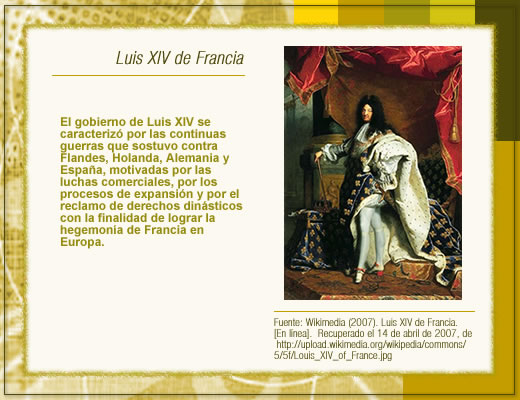 Luis XIV de Francia

El gobierno de Luis XIV se caracterizó por las continuas guerras que sostuvo contra Flandes, Holanda, Alemania y España, motivadas por las luchas comerciales, por los procesos de expansión y por el reclamo de derechos dinásticos con la finalidad de lograr la hegemonía de Francia en Europa.

Fuente: Wikimedia (2007). Luis XIV de Francia. [En línea]. Recuperado el 14 de abril de 2007, de http://upload.wikimedia.org/wikipedia/commons/5/5f/Louis_XIV_of_France.jpg